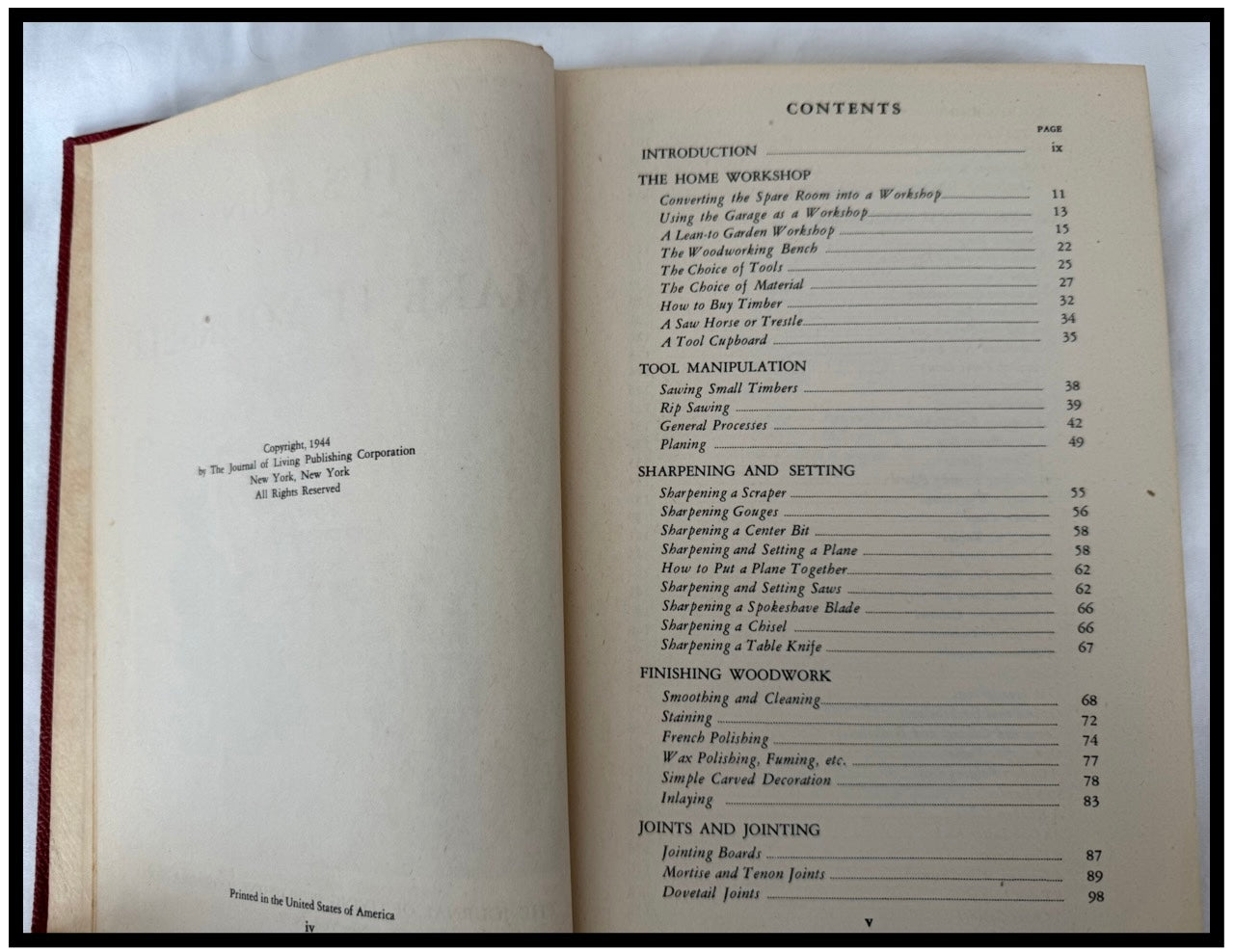 Copyright, 1944
by The Journal of Living Publishing Corporation
New York, New York
All Rights Reserved

Printed in the United States of America
iv

CONTENTS

PAGE

INTRODUCTION ix

THE HOME WORKSHOP
Converting the Spare Room into a Workshop 11
Using the Garage as a Workshop 13
A Lean-to Garden Workshop 15
The Woodworking Bench 22
The Choice of Tools 25
The Choice of Material 27
How to Buy Timber 32
A Saw Horse or Trestle 34
A Tool Cupboard 35

TOOL MANIPULATION
Sawing Small Timbers 38
Rip Sawing 39
General Processes 42
Planing 49

SHARPENING AND SETTING
Sharpening a Scraper 55
Sharpening Gouges 56
Sharpening a Center Bit 58
Sharpening and Setting a Plane 58
How to Put a Plane Together 62
Sharpening and Setting Saws 62
Sharpening a Spokeshave Blade 66
Sharpening a Chisel 66
Sharpening a Table Knife 67

FINISHING WOODWORK
Smoothing and Cleaning 68
Staining 72
French Polishing 74
Wax Polishing, Fuming, etc. 77
Simple Carved Decoration 78
Inlaying 83

JOINTS AND JOINTING
Jointing Boards 87
Mortise and Tenon Joints 89
Dovetail Joints 98

v